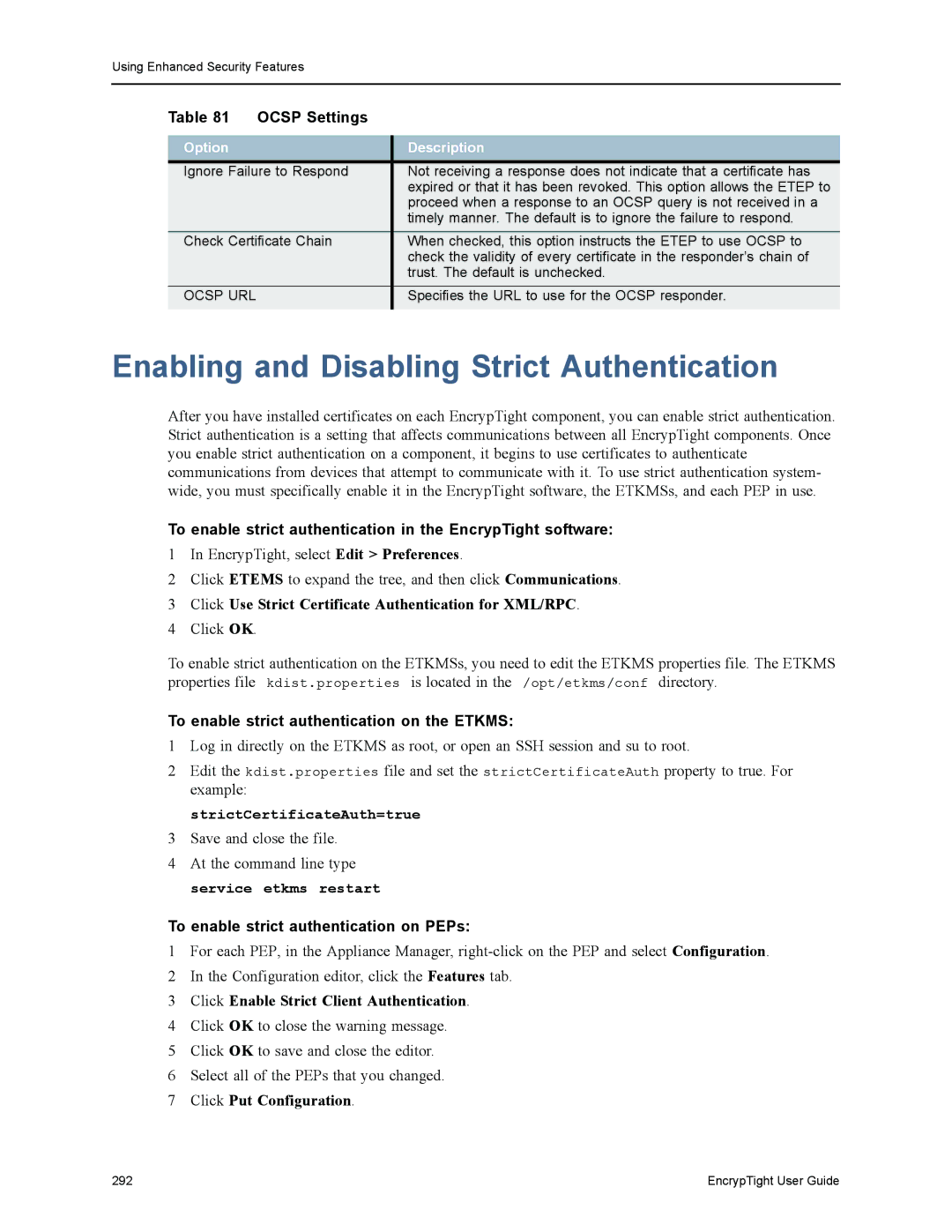 Using Enhanced Security Features

Table 81 OCSP Settings

| Option | Description |
|---|---|
| Ignore Failure to Respond | Not receiving a response does not indicate that a certificate has expired or that it has been revoked. This option allows the ETEP to proceed when a response to an OCSP query is not received in a timely manner. The default is to ignore the failure to respond. |
| Check Certificate Chain | When checked, this option instructs the ETEP to use OCSP to check the validity of every certificate in the responder's chain of trust. The default is unchecked. |
| OCSP URL | Specifies the URL to use for the OCSP responder. |

Enabling and Disabling Strict Authentication

After you have installed certificates on each EncrypTight component, you can enable strict authentication. Strict authentication is a setting that affects communications between all EncrypTight components. Once you enable strict authentication on a component, it begins to use certificates to authenticate communications from devices that attempt to communicate with it. To use strict authentication system-wide, you must specifically enable it in the EncrypTight software, the ETKMSs, and each PEP in use.

To enable strict authentication in the EncrypTight software:

1 In EncrypTight, select Edit > Preferences.

2 Click ETEMS to expand the tree, and then click Communications.

3 Click Use Strict Certificate Authentication for XML/RPC.

4 Click OK.

To enable strict authentication on the ETKMSs, you need to edit the ETKMS properties file. The ETKMS properties file kdist.properties is located in the /opt/etkms/conf directory.

To enable strict authentication on the ETKMS:

1 Log in directly on the ETKMS as root, or open an SSH session and su to root.

2 Edit the kdist.properties file and set the strictCertificateAuth property to true. For example:

strictCertificateAuth=true

3 Save and close the file.

4 At the command line type

service etkms restart

To enable strict authentication on PEPs:

1 For each PEP, in the Appliance Manager, right-click on the PEP and select Configuration.

2 In the Configuration editor, click the Features tab.

3 Click Enable Strict Client Authentication.

4 Click OK to close the warning message.

5 Click OK to save and close the editor.

6 Select all of the PEPs that you changed.

7 Click Put Configuration.

292 EncrypTight User Guide